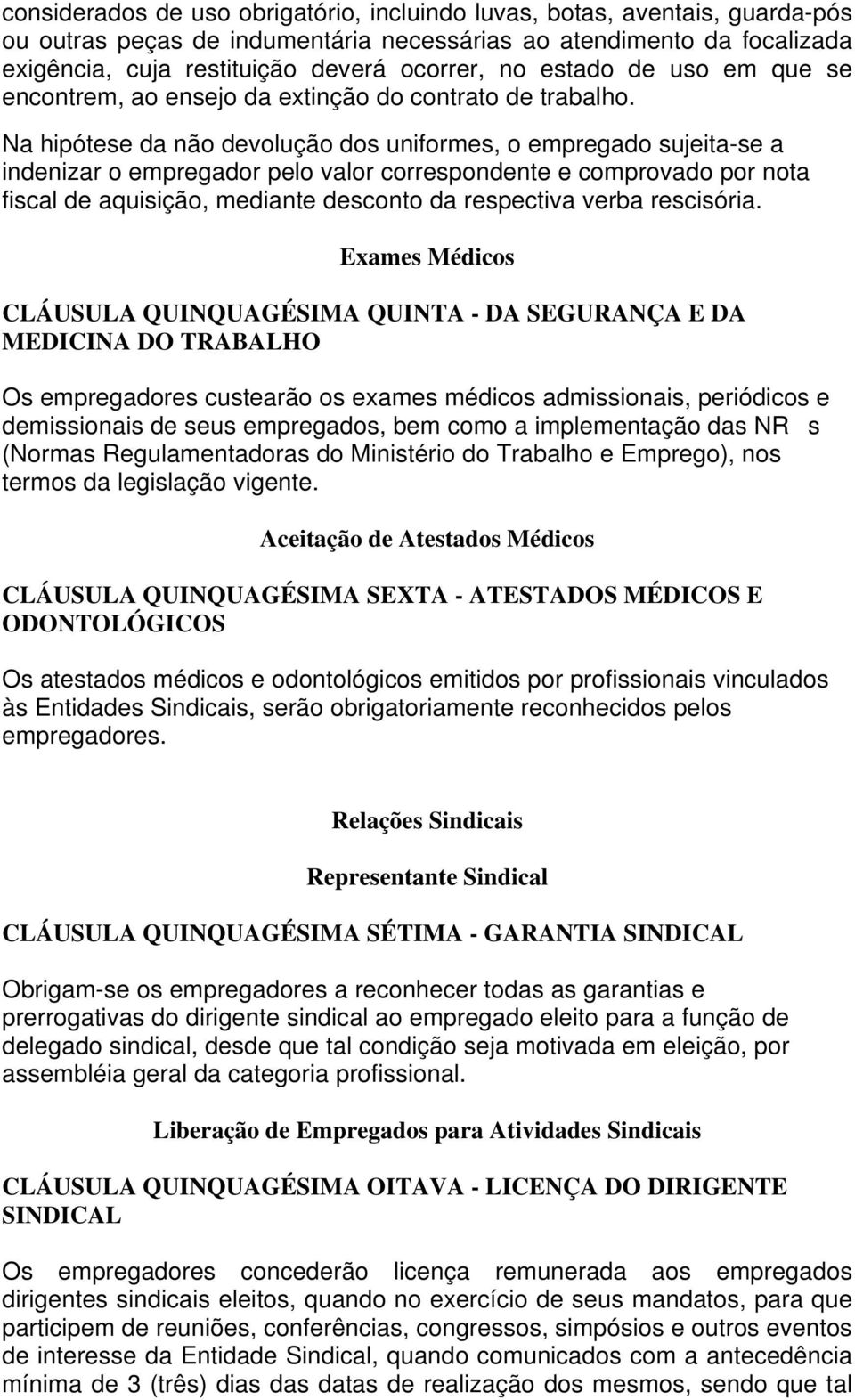 considerados de uso obrigatório, incluindo luvas, botas, aventais, guarda-pós ou outras peças de indumentária necessárias ao atendimento da focalizada exigência, cuja restituição deverá ocorrer, no estado de uso em que se encontrem, ao ensejo da extinção do contrato de trabalho.

Na hipótese da não devolução dos uniformes, o empregado sujeita-se a indenizar o empregador pelo valor correspondente e comprovado por nota fiscal de aquisição, mediante desconto da respectiva verba rescisória.

Exames Médicos

CLÁUSULA QUINQUAGÉSIMA QUINTA - DA SEGURANÇA E DA MEDICINA DO TRABALHO

Os empregadores custearão os exames médicos admissionais, periódicos e demissionais de seus empregados, bem como a implementação das NR s (Normas Regulamentadoras do Ministério do Trabalho e Emprego), nos termos da legislação vigente.

Aceitação de Atestados Médicos

CLÁUSULA QUINQUAGÉSIMA SEXTA - ATESTADOS MÉDICOS E ODONTOLÓGICOS

Os atestados médicos e odontológicos emitidos por profissionais vinculados às Entidades Sindicais, serão obrigatoriamente reconhecidos pelos empregadores.

Relações Sindicais

Representante Sindical

CLÁUSULA QUINQUAGÉSIMA SÉTIMA - GARANTIA SINDICAL

Obrigam-se os empregadores a reconhecer todas as garantias e prerrogativas do dirigente sindical ao empregado eleito para a função de delegado sindical, desde que tal condição seja motivada em eleição, por assembléia geral da categoria profissional.

Liberação de Empregados para Atividades Sindicais

CLÁUSULA QUINQUAGÉSIMA OITAVA - LICENÇA DO DIRIGENTE SINDICAL

Os empregadores concederão licença remunerada aos empregados dirigentes sindicais eleitos, quando no exercício de seus mandatos, para que participem de reuniões, conferências, congressos, simpósios e outros eventos de interesse da Entidade Sindical, quando comunicados com a antecedência mínima de 3 (três) dias das datas de realização dos mesmos, sendo que tal